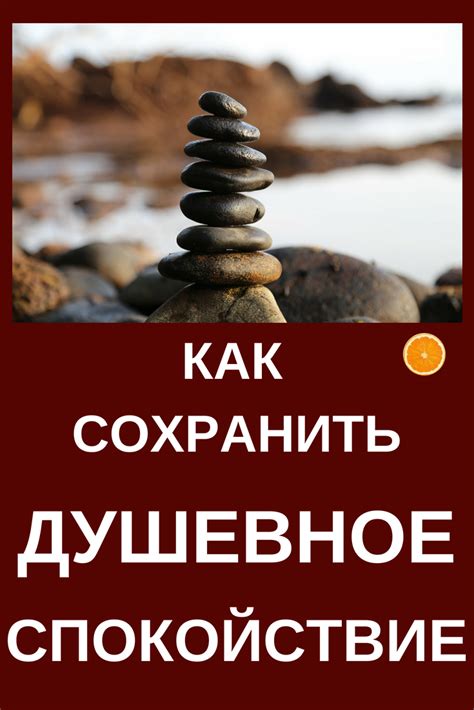 КАК
СОХРАНИТЬ
ДУШЕВНОЕ
СПОКОЙСТВИЕ